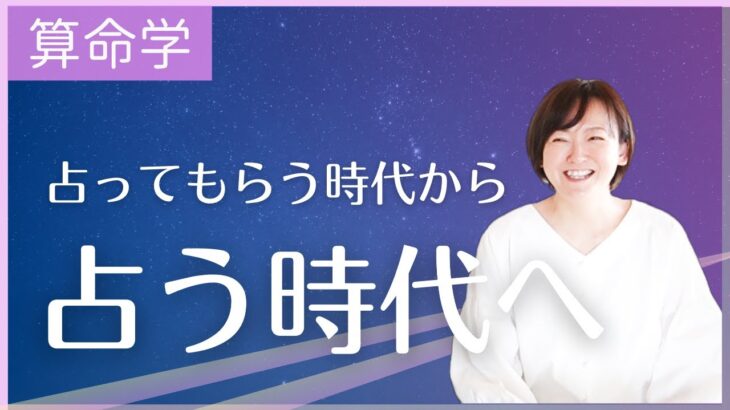 算命学

占ってもらう時代から

占う時代へ